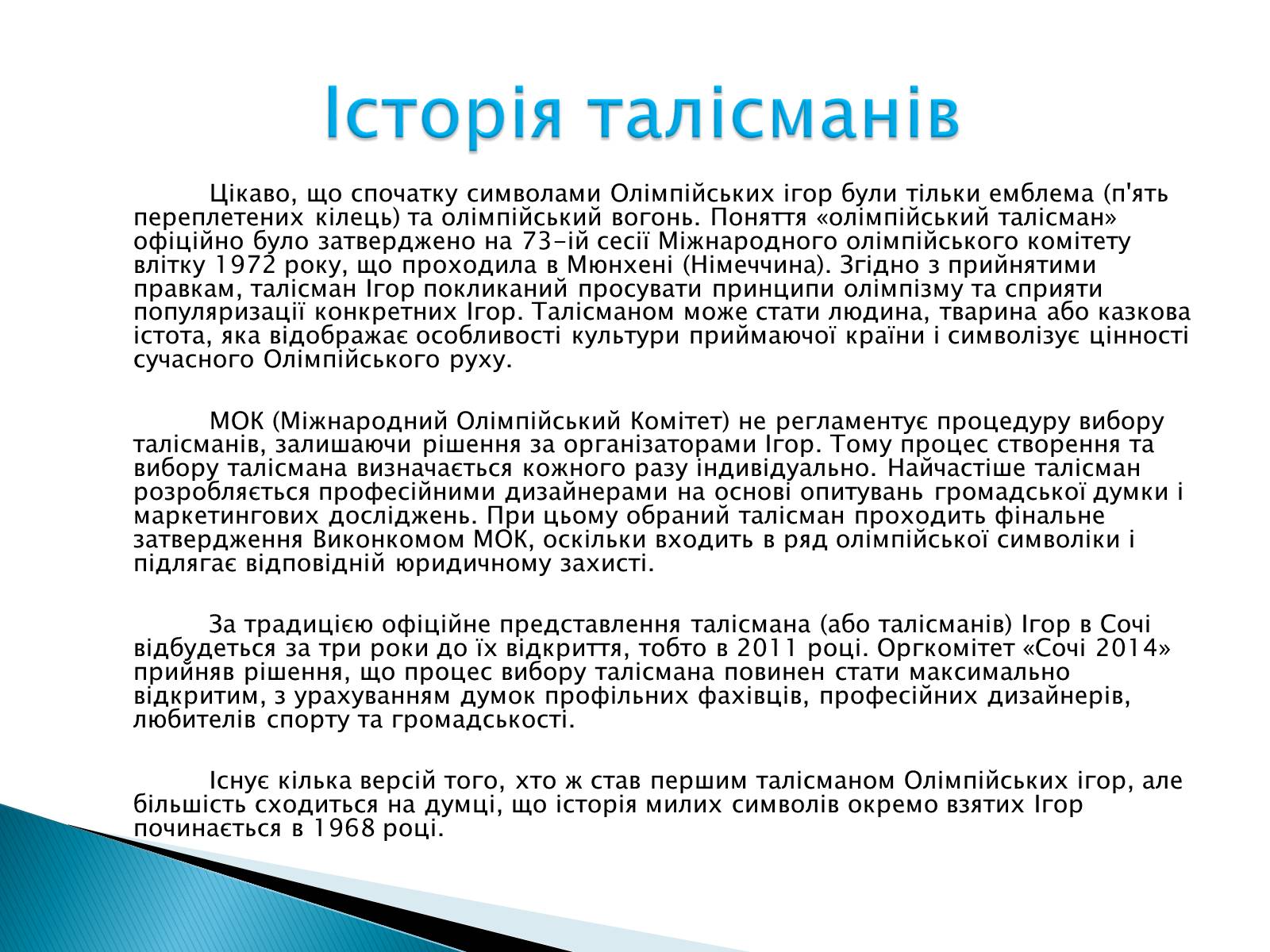 Історія талісманів

Цікаво, що спочатку символами Олімпійських ігор були тільки емблема (п'ять переплетених кілець) та олімпійський вогонь. Поняття «олімпійський талісман» офіційно було затверджено на 73-ій сесії Міжнародного олімпійського комітету влітку 1972 року, що проходила в Мюнхені (Німеччина). Згідно з прийнятими правкам, талісман Ігор покликаний просувати принципи олімпізму та сприяти популяризації конкретних Ігор. Талісманом може стати людина, тварина або казкова істота, яка відображає особливості культури приймаючої країни і символізує цінності сучасного Олімпійського руху.

МОК (Міжнародний Олімпійський Комітет) не регламентує процедуру вибору талісманів, залишаючи рішення за організаторами Ігор. Тому процес створення та вибору талісмана визначається кожного разу індивідуально. Найчастіше талісман розробляється професійними дизайнерами на основі опитувань громадської думки і маркетингових досліджень. При цьому обраний талісман проходить фінальне затвердження Виконкомом МОК, оскільки входить в ряд олімпійської символіки і підлягає відповідній юридичному захисті.

За традицією офіційне представлення талісмана (або талісманів) Ігор в Сочі відбудеться за три роки до їх відкриття, тобто в 2011 році. Оргкомітет «Сочі 2014» прийняв рішення, що процес вибору талісмана повинен стати максимально відкритим, з урахуванням думок профільних фахівців, професійних дизайнерів, любителів спорту та громадськості.

Існує кілька версій того, хто ж став першим талісманом Олімпійських ігор, але більшість сходиться на думці, що історія милих символів окремо взятих Ігор починається в 1968 році.